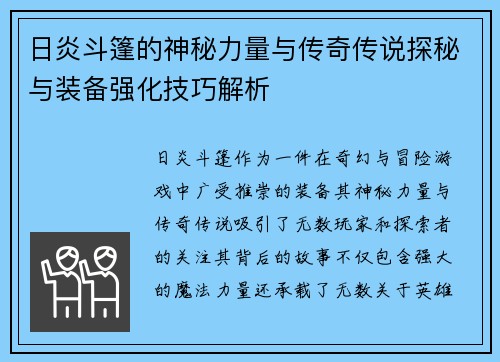 日炎斗篷的神秘力量与传奇传说探秘与装备强化技巧解析

日炎斗篷作为一件在奇幻与冒险游戏中广受推崇的装备其神秘力量与传奇传说吸引了无数玩家和探索者的关注其背后的故事不仅包含强大的魔法力量还承载了无数关于英雄